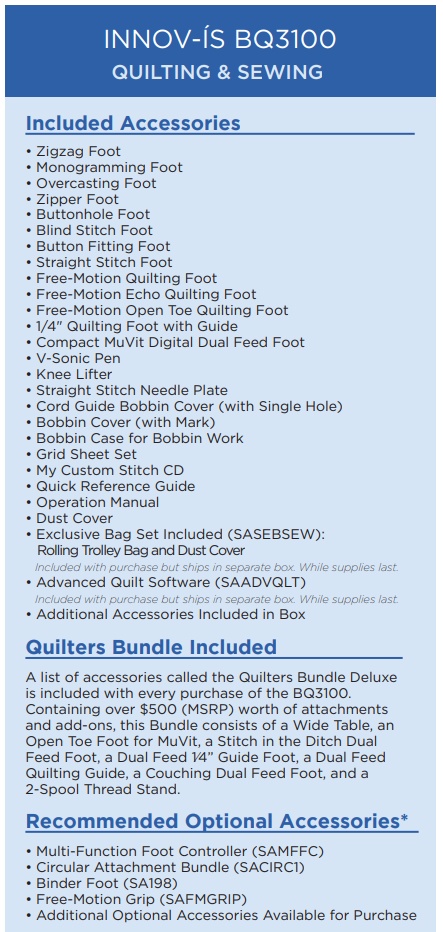 INNOV-ÍS BQ3100
QUILTING & SEWING

Included Accessories

• Zigzag Foot
• Monogramming Foot
• Overcasting Foot
• Zipper Foot
• Buttonhole Foot
• Blind Stitch Foot
• Button Fitting Foot
• Straight Stitch Foot
• Free-Motion Quilting Foot
• Free-Motion Echo Quilting Foot
• Free-Motion Open Toe Quilting Foot
• 1/4" Quilting Foot with Guide
• Compact MuVit Digital Dual Feed Foot
• V-Sonic Pen
• Knee Lifter
• Straight Stitch Needle Plate
• Cord Guide Bobbin Cover (with Single Hole)
• Bobbin Cover (with Mark)
• Bobbin Case for Bobbin Work
• Grid Sheet Set
• My Custom Stitch CD
• Quick Reference Guide
• Operation Manual
• Dust Cover
• Exclusive Bag Set Included (SASEBSEW): Rolling Trolley Bag and Dust Cover
Included with purchase but ships in separate box. While supplies last.
• Advanced Quilt Software (SAADVQLT)
Included with purchase but ships in separate box. While supplies last.
• Additional Accessories Included in Box

Quilters Bundle Included

A list of accessories called the Quilters Bundle Deluxe is included with every purchase of the BQ3100. Containing over $500 (MSRP) worth of attachments and add-ons, this Bundle consists of a Wide Table, an Open Toe Foot for MuVit, a Stitch in the Ditch Dual Feed Foot, a Dual Feed 1⁄4" Guide Foot, a Dual Feed Quilting Guide, a Couching Dual Feed Foot, and a 2-Spool Thread Stand.

Recommended Optional Accessories*

• Multi-Function Foot Controller (SAMFFC)
• Circular Attachment Bundle (SACIRC1)
• Binder Foot (SA198)
• Free-Motion Grip (SAFMGRIP)
• Additional Optional Accessories Available for Purchase